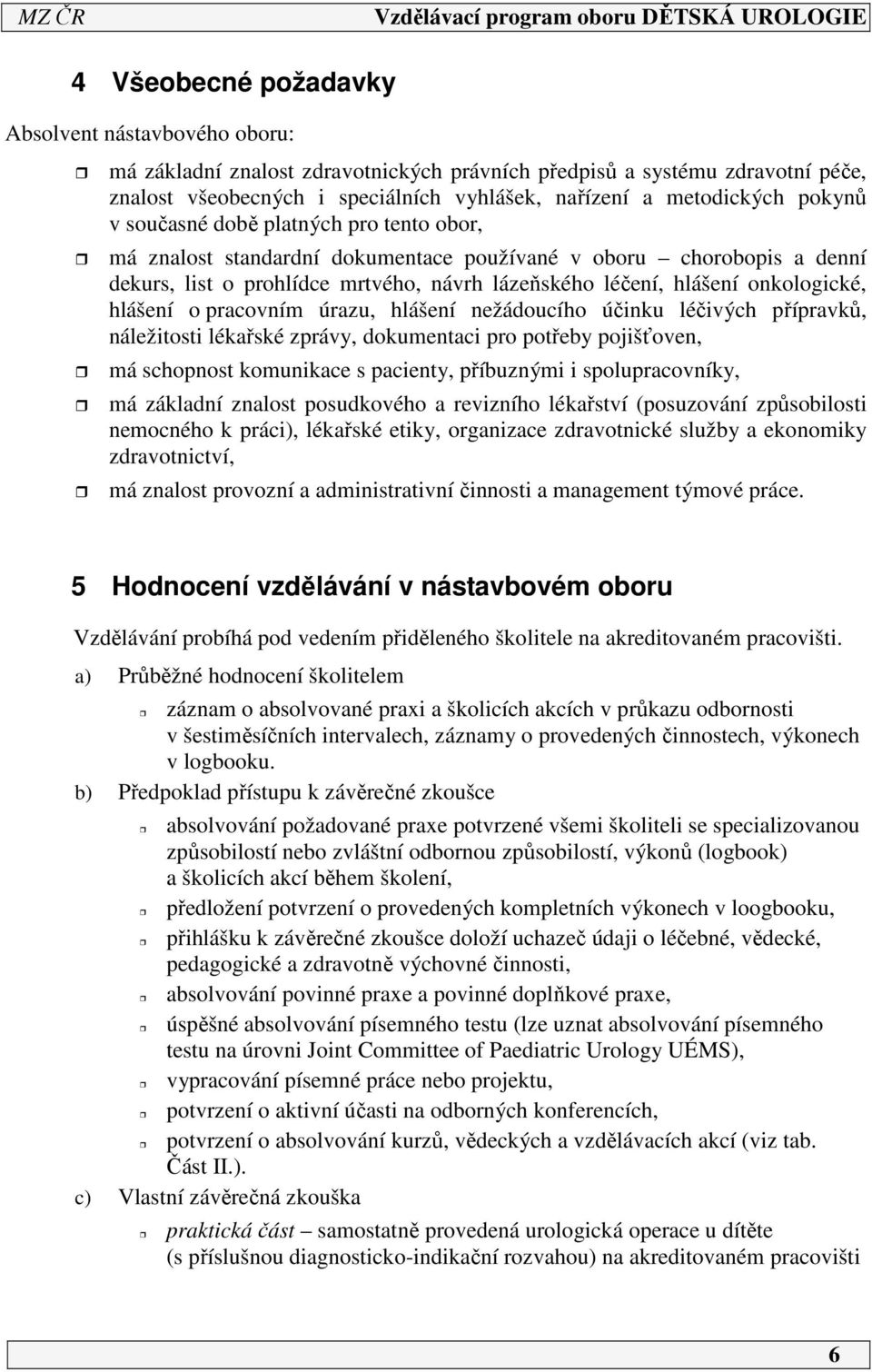 MZ ČR Vzdělávací program oboru DĚTSKÁ UROLOGIE

4 Všeobecné požadavky

Absolvent nástavbového oboru:

má základní znalost zdravotnických právních předpisů a systému zdravotní péče, znalost všeobecných i speciálních vyhlášek, nařízení a metodických pokynů v současné době platných pro tento obor,

má znalost standardní dokumentace používané v oboru – chorobopis a denní dekurs, list o prohlídce mrtvého, návrh lázeňského léčení, hlášení onkologické, hlášení o pracovním úrazu, hlášení nežádoucího účinku léčivých přípravků, náležitosti lékařské zprávy, dokumentaci pro potřeby pojišťoven,

má schopnost komunikace s pacienty, příbuznými i spolupracovníky,

má základní znalost posudkového a revizního lékařství (posuzování způsobilosti nemocného k práci), lékařské etiky, organizace zdravotnické služby a ekonomiky zdravotnictví,

má znalost provozní a administrativní činnosti a management týmové práce.

5 Hodnocení vzdělávání v nástavbovém oboru

Vzdělávání probíhá pod vedením přiděleného školitele na akreditovaném pracovišti.

a) Průběžné hodnocení školitelem

záznam o absolvované praxi a školicích akcích v průkazu odbornosti v šestiměsíčních intervalech, záznamy o provedených činnostech, výkonech v logbooku.

b) Předpoklad přístupu k závěrečné zkoušce

absolvování požadované praxe potvrzené všemi školiteli se specializovanou způsobilostí nebo zvláštní odbornou způsobilostí, výkonů (logbook) a školicích akcí během školení,

předložení potvrzení o provedených kompletních výkonech v loogbooku,

přihlášku k závěrečné zkoušce doloží uchazeč údaji o léčebné, vědecké, pedagogické a zdravotně výchovné činnosti,

absolvování povinné praxe a povinné doplňkové praxe,

úspěšné absolvování písemného testu (lze uznat absolvování písemného testu na úrovni Joint Committee of Paediatric Urology UÉMS),

vypracování písemné práce nebo projektu,

potvrzení o aktivní účasti na odborných konferencích,

potvrzení o absolvování kurzů, vědeckých a vzdělávacích akcí (viz tab. Část II.).

c) Vlastní závěrečná zkouška

praktická část – samostatně provedená urologická operace u dítěte (s příslušnou diagnosticko-indikační rozvahou) na akreditovaném pracovišti

6